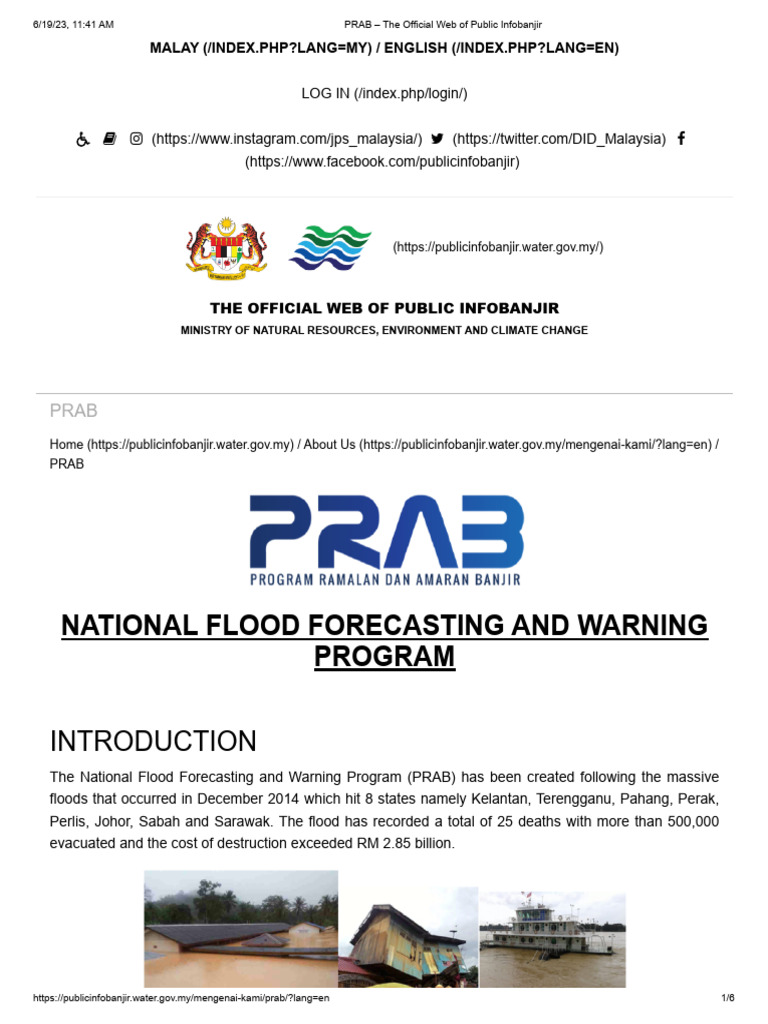 6/19/23, 11:41 AM PRAB – The Official Web of Public Infobanjir

MALAY (/INDEX.PHP?LANG=MY) / ENGLISH (/INDEX.PHP?LANG=EN)

LOG IN (/index.php/login/)

(https://www.instagram.com/jps_malaysia/) (https://twitter.com/DID_Malaysia) (https://www.facebook.com/publicinfobanjir)

(https://publicinfobanjir.water.gov.my/)

THE OFFICIAL WEB OF PUBLIC INFOBANJIR

MINISTRY OF NATURAL RESOURCES, ENVIRONMENT AND CLIMATE CHANGE

PRAB

Home (https://publicinfobanjir.water.gov.my) / About Us (https://publicinfobanjir.water.gov.my/mengenai-kami/?lang=en) / PRAB

PRAB

PROGRAM RAMALAN DAN AMARAN BANJIR

NATIONAL FLOOD FORECASTING AND WARNING PROGRAM

INTRODUCTION

The National Flood Forecasting and Warning Program (PRAB) has been created following the massive floods that occurred in December 2014 which hit 8 states namely Kelantan, Terengganu, Pahang, Perak, Perlis, Johor, Sabah and Sarawak. The flood has recorded a total of 25 deaths with more than 500,000 evacuated and the cost of destruction exceeded RM 2.85 billion.

https://publicinfobanjir.water.gov.my/mengenai-kami/prab/?lang=en 1/6